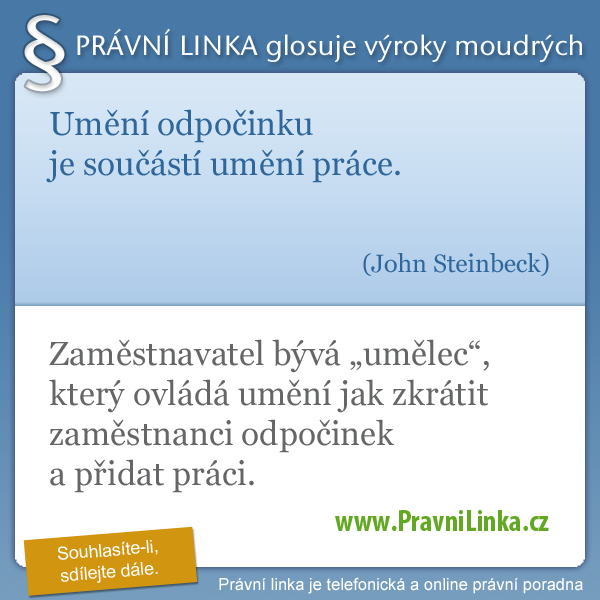 § PRÁVNÍ LINKA glosuje výroky moudrých

Umění odpočinku je součástí umění práce.

(John Steinbeck)

Zaměstnavatel bývá „umělec“, který ovládá umění jak zkrátit zaměstnanci odpočinek a přidat práci.

www.PravniLinka.cz

Souhlasíte-li, sdílejte dále.

Právní linka je telefonická a online právní poradna